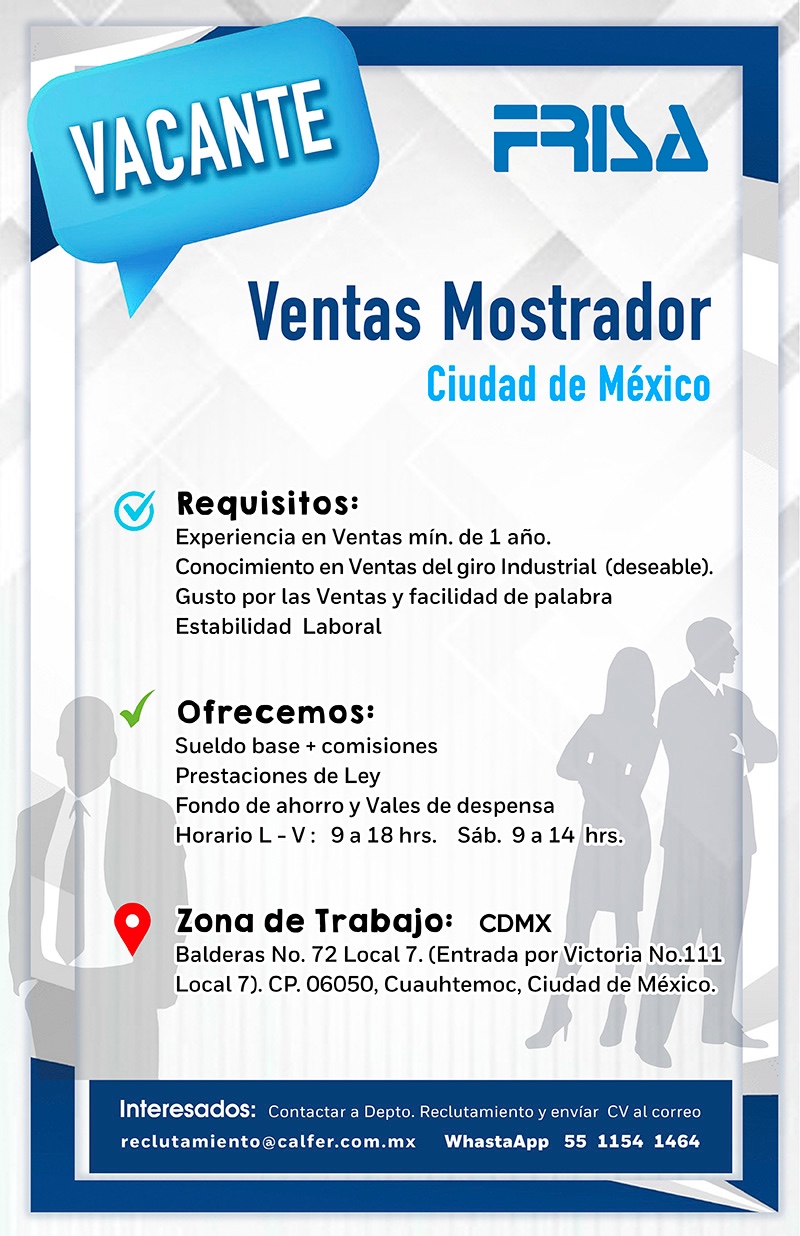 VACANTE

FRISA

Ventas Mostrador

Ciudad de México

Requisitos:
Experiencia en Ventas mín. de 1 año.
Conocimiento en Ventas del giro Industrial (deseable).
Gusto por las Ventas y facilidad de palabra
Estabilidad Laboral

Ofrecemos:
Sueldo base + comisiones
Prestaciones de Ley
Fondo de ahorro y Vales de despensa
Horario L - V : 9 a 18 hrs. Sáb. 9 a 14 hrs.

Zona de Trabajo: CDMX
Balderas No. 72 Local 7. (Entrada por Victoria No.111 Local 7). CP. 06050, Cuauhtemoc, Ciudad de México.

Interesados: Contactar a Depto. Reclutamiento y envíar CV al correo
reclutamiento@calfer.com.mx WhastaApp 55 1154 1464